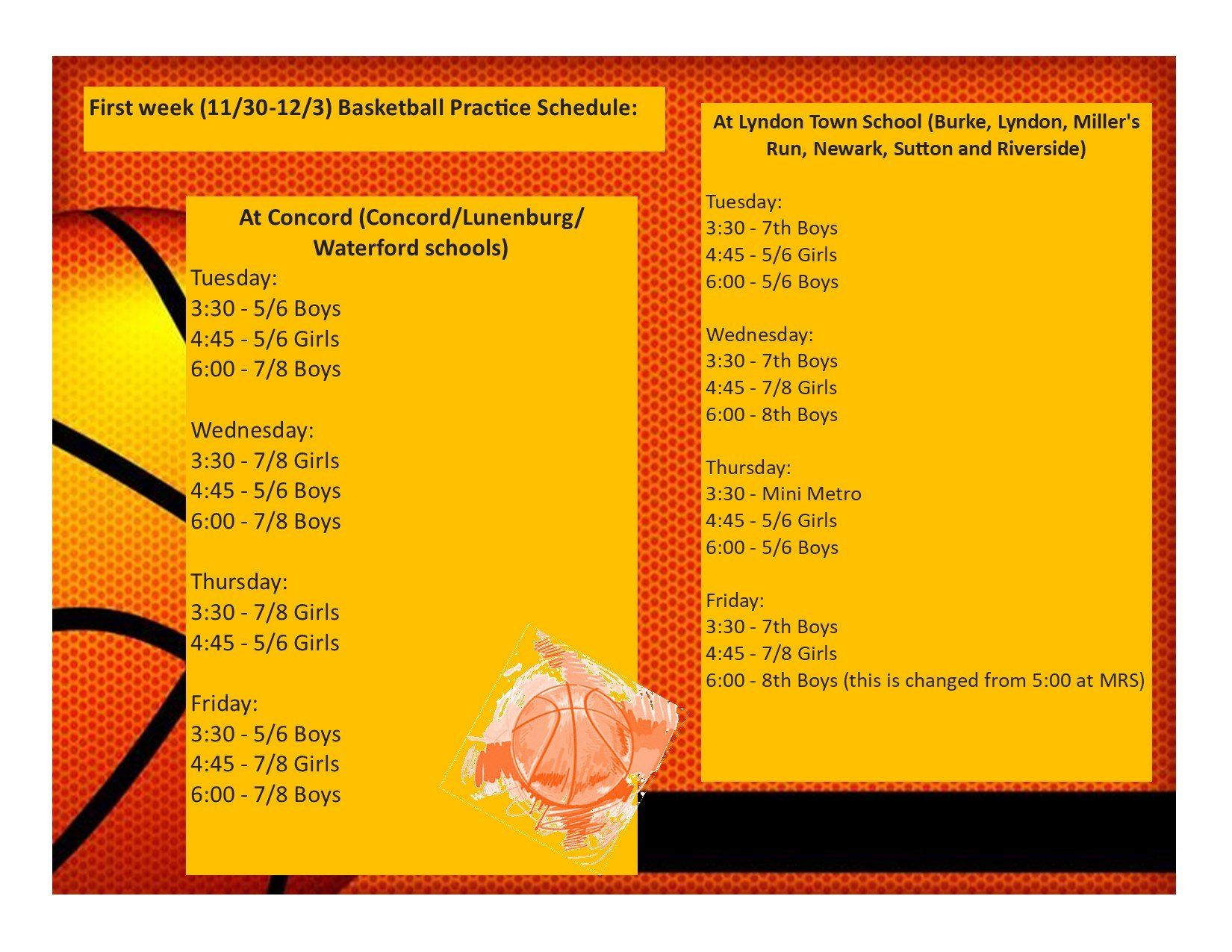 First week (11/30-12/3) Basketball Practice Schedule:

At Concord (Concord/Lunenburg/ Waterford schools)

Tuesday:
3:30 - 5/6 Boys
4:45 - 5/6 Girls
6:00 - 7/8 Boys

Wednesday:
3:30 - 7/8 Girls
4:45 - 5/6 Boys
6:00 - 7/8 Boys

Thursday:
3:30 - 7/8 Girls
4:45 - 5/6 Girls

Friday:
3:30 - 5/6 Boys
4:45 - 7/8 Girls
6:00 - 7/8 Boys

At Lyndon Town School (Burke, Lyndon, Miller's Run, Newark, Sutton and Riverside)

Tuesday:
3:30 - 7th Boys
4:45 - 5/6 Girls
6:00 - 5/6 Boys

Wednesday:
3:30 - 7th Boys
4:45 - 7/8 Girls
6:00 - 8th Boys

Thursday:
3:30 - Mini Metro
4:45 - 5/6 Girls
6:00 - 5/6 Boys

Friday:
3:30 - 7th Boys
4:45 - 7/8 Girls
6:00 - 8th Boys (this is changed from 5:00 at MRS)